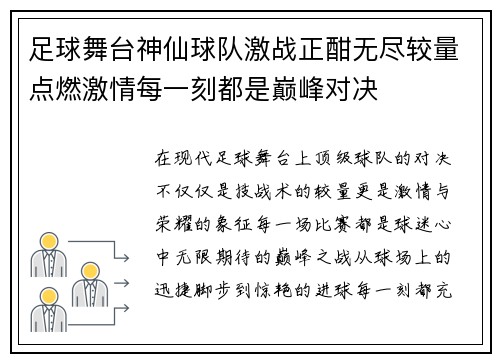 足球舞台神仙球队激战正酣无尽较量点燃激情每一刻都是巅峰对决

在现代足球舞台上顶级球队的对决不仅仅是技战术的较量更是激情与荣耀的象征每一场比赛都是球迷心中无限期待的巅峰之战从球场上的迅捷脚步到惊艳的进球每一刻都充